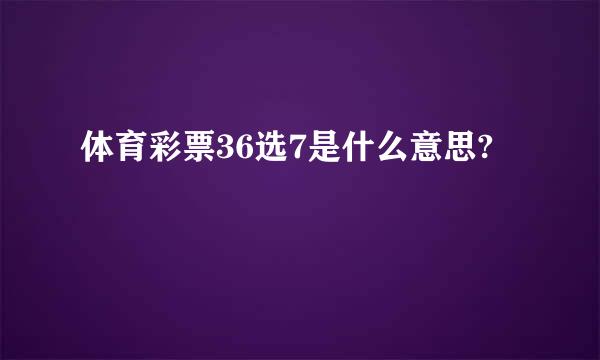 体育彩票36选7是什么意思?